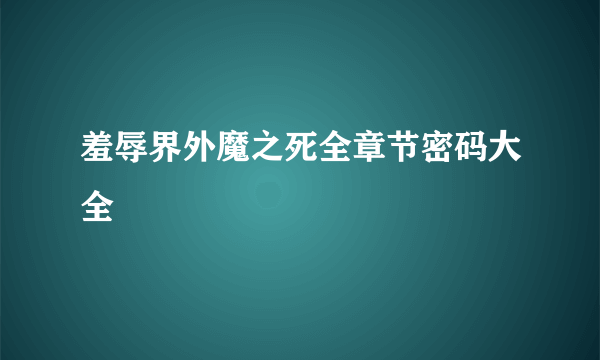 羞辱界外魔之死全章节密码大全